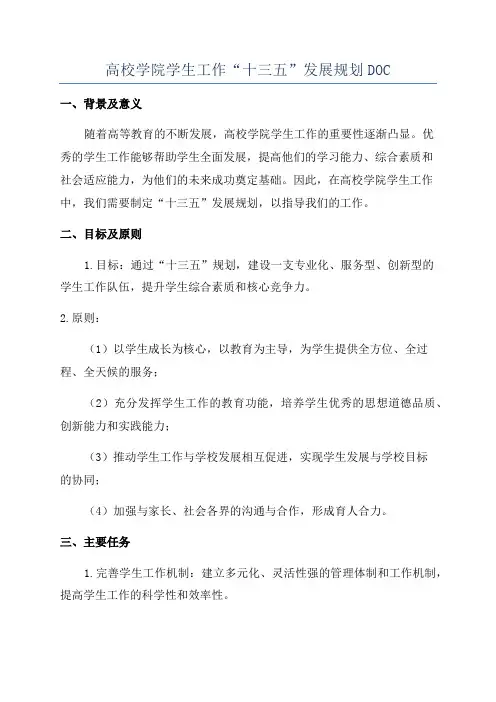 高校学院学生工作“十三五”发展规划DOC

一、背景及意义

随着高等教育的不断发展，高校学院学生工作的重要性逐渐凸显。优秀的学生工作能够帮助学生全面发展，提高他们的学习能力、综合素质和社会适应能力，为他们的未来成功奠定基础。因此，在高校学院学生工作中，我们需要制定“十三五”发展规划，以指导我们的工作。

二、目标及原则

1.目标：通过“十三五”规划，建设一支专业化、服务型、创新型的学生工作队伍，提升学生综合素质和核心竞争力。

2.原则：

（1）以学生成长为核心，以教育为主导，为学生提供全方位、全过程、全天候的服务；

（2）充分发挥学生工作的教育功能，培养学生优秀的思想道德品质、创新能力和实践能力；

（3）推动学生工作与学校发展相互促进，实现学生发展与学校目标的协同；

（4）加强与家长、社会各界的沟通与合作，形成育人合力。

三、主要任务

1.完善学生工作机制：建立多元化、灵活性强的管理体制和工作机制，提高学生工作的科学性和效率性。